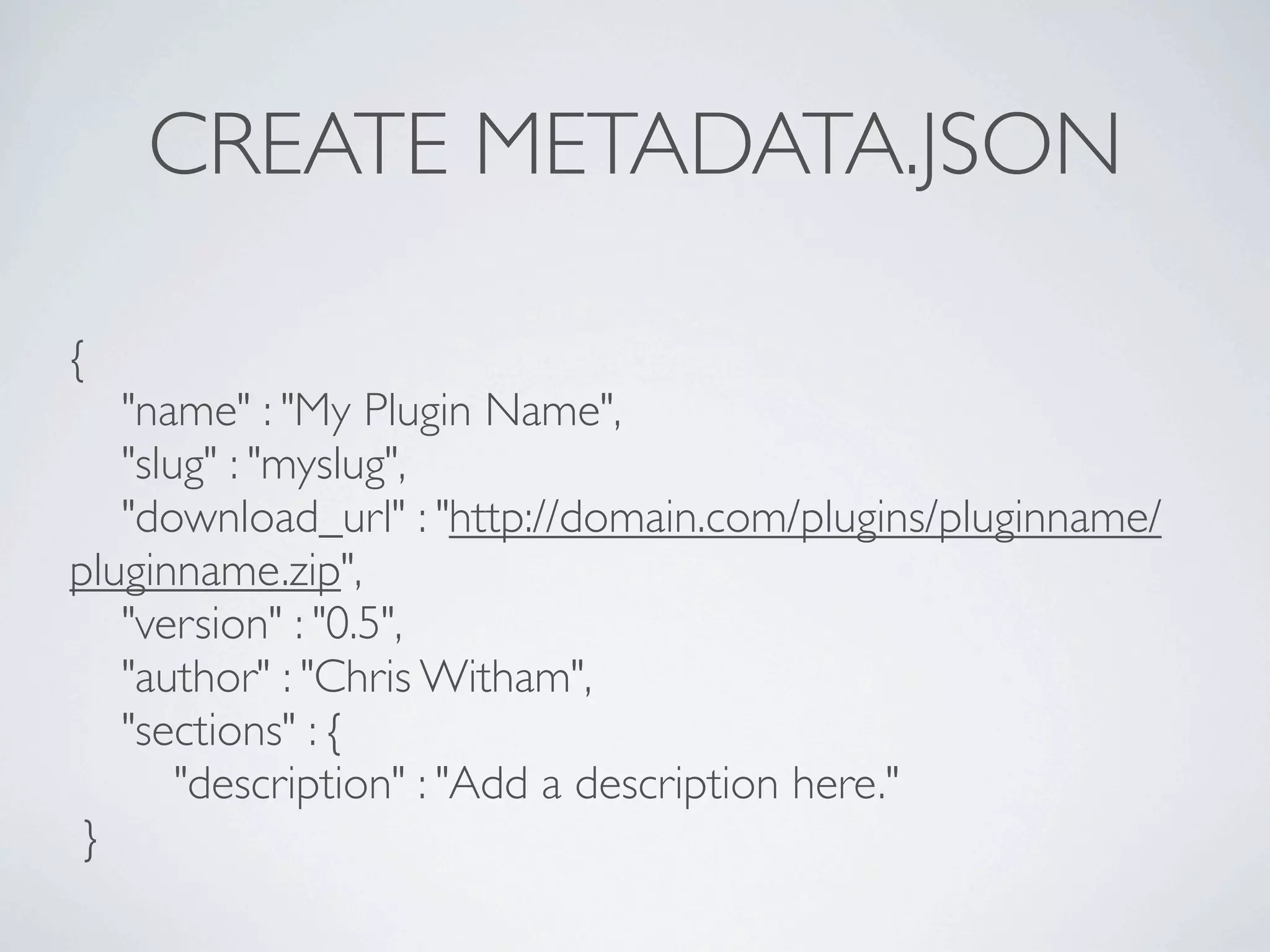 CREATE METADATA.JSON

{
"name" : "My Plugin Name",
"slug" : "myslug",
"download_url" : "http://domain.com/plugins/pluginname/pluginname.zip",
"version" : "0.5",
"author" : "Chris Witham",
"sections" : {
"description" : "Add a description here."
}